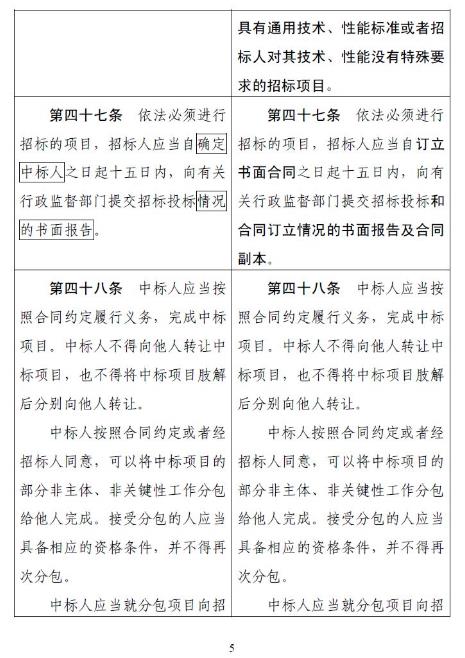 | | 具有通用技术、性能标准或者招标人对其技术、性能没有特殊要求的招标项目。 |
|---|---|
| 第四十七条　依法必须进行招标的项目，招标人应当自确定中标人之日起十五日内，向有关行政监督部门提交招标投标情况的书面报告。 | 第四十七条　依法必须进行招标的项目，招标人应当自订立书面合同之日起十五日内，向有关行政监督部门提交招标投标和合同订立情况的书面报告及合同副本。 |
| 第四十八条　中标人应当按照合同约定履行义务，完成中标项目。中标人不得向他人转让中标项目，也不得将中标项目肢解后分别向他人转让。<br><br>中标人按照合同约定或者经招标人同意，可以将中标项目的部分非主体、非关键性工作分包给他人完成。接受分包的人应当具备相应的资格条件，并不得再次分包。<br><br>中标人应当就分包项目向招 | 第四十八条　中标人应当按照合同约定履行义务，完成中标项目。中标人不得向他人转让中标项目，也不得将中标项目肢解后分别向他人转让。<br><br>中标人按照合同约定或者经招标人同意，可以将中标项目的部分非主体、非关键性工作分包给他人完成。接受分包的人应当具备相应的资格条件，并不得再次分包。<br><br>中标人应当就分包项目向招 |

5